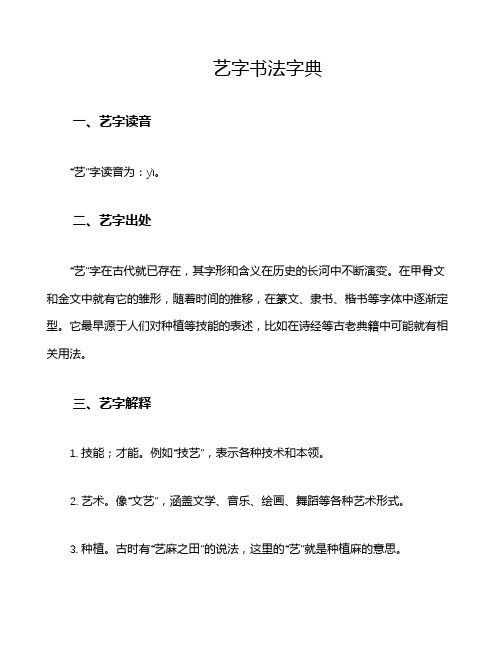 艺字书法字典

一、艺字读音

“艺”字读音为：yì。

二、艺字出处

“艺”字在古代就已存在，其字形和含义在历史的长河中不断演变。在甲骨文和金文中就有它的雏形，随着时间的推移，在篆文、隶书、楷书等字体中逐渐定型。它最早源于人们对种植等技能的表述，比如在诗经等古老典籍中可能就有相关用法。

三、艺字解释

1. 技能；才能。例如“技艺”，表示各种技术和本领。

2. 艺术。像“文艺”，涵盖文学、音乐、绘画、舞蹈等各种艺术形式。

3. 种植。古时有“艺麻之田”的说法，这里的“艺”就是种植麻的意思。